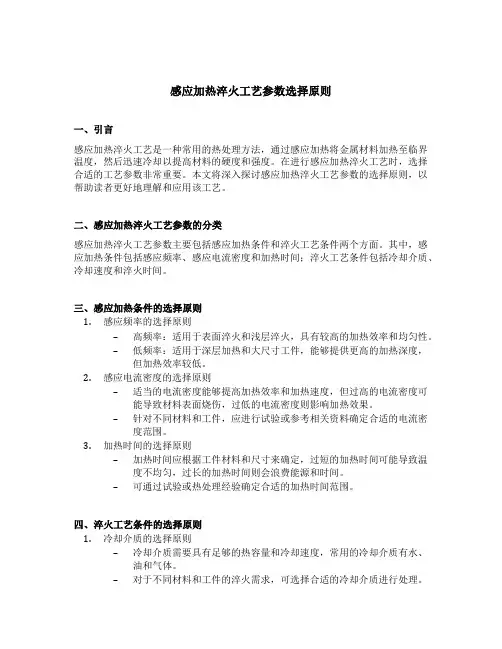 感应加热淬火工艺参数选择原则

一、引言

感应加热淬火工艺是一种常用的热处理方法，通过感应加热将金属材料加热至临界温度，然后迅速冷却以提高材料的硬度和强度。在进行感应加热淬火工艺时，选择合适的工艺参数非常重要。本文将深入探讨感应加热淬火工艺参数的选择原则，以帮助读者更好地理解和应用该工艺。

二、感应加热淬火工艺参数的分类

感应加热淬火工艺参数主要包括感应加热条件和淬火工艺条件两个方面。其中，感应加热条件包括感应频率、感应电流密度和加热时间；淬火工艺条件包括冷却介质、冷却速度和淬火时间。

三、感应加热条件的选择原则

1. 感应频率的选择原则
 – 高频率：适用于表面淬火和浅层淬火，具有较高的加热效率和均匀性。
 – 低频率：适用于深层加热和大尺寸工件，能够提供更高的加热深度，但加热效率较低。
2. 感应电流密度的选择原则
 – 适当的电流密度能够提高加热效率和加热速度，但过高的电流密度可能导致材料表面烧伤，过低的电流密度则影响加热效果。
 – 针对不同材料和工件，应进行试验或参考相关资料确定合适的电流密度范围。
3. 加热时间的选择原则
 – 加热时间应根据工件材料和尺寸来确定，过短的加热时间可能导致温度不均匀，过长的加热时间则会浪费能源和时间。
 – 可通过试验或热处理经验确定合适的加热时间范围。

四、淬火工艺条件的选择原则

1. 冷却介质的选择原则
 – 冷却介质需要具有足够的热容量和冷却速度，常用的冷却介质有水、油和气体。
 – 对于不同材料和工件的淬火需求，可选择合适的冷却介质进行处理。